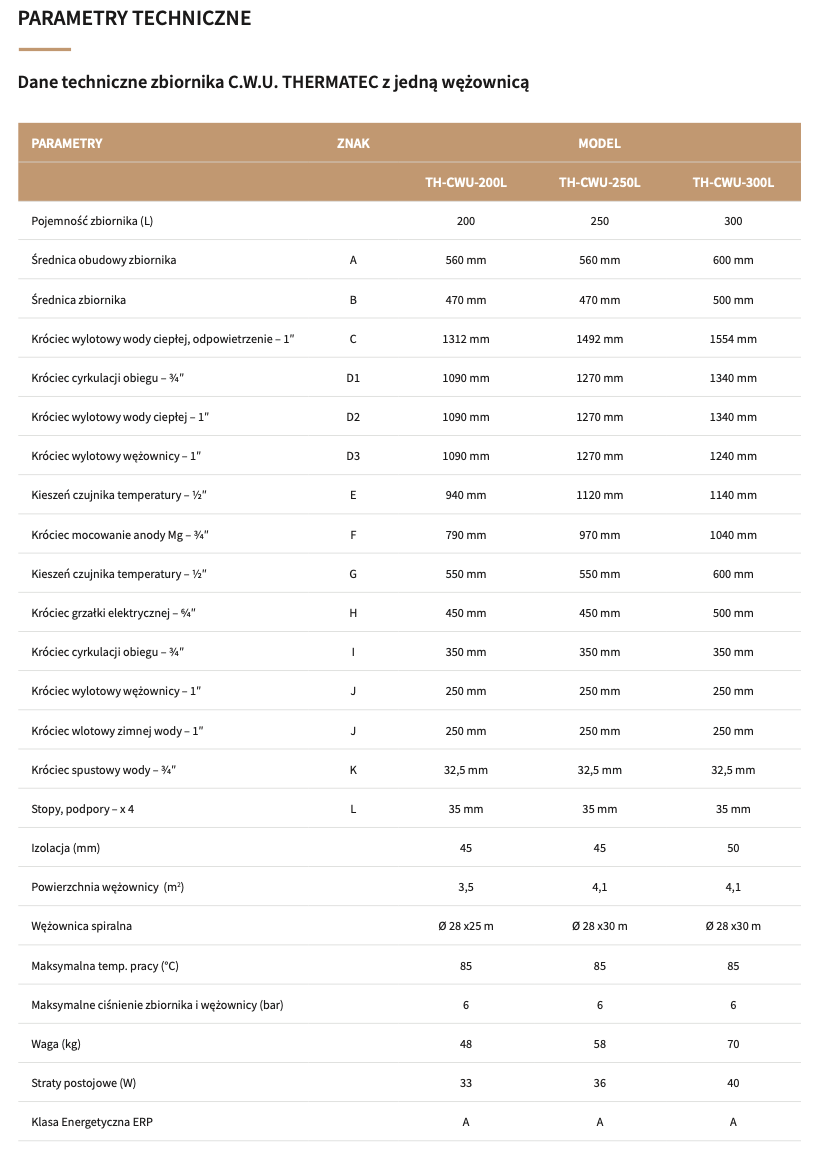 PARAMETRY TECHNICZNE

Dane techniczne zbiornika C.W.U. THERMATEC z jedną wężownicą

| PARAMETRY | ZNAK | MODEL | | |
|---|---|---|---|---|
| | | TH-CWU-200L | TH-CWU-250L | TH-CWU-300L |
| Pojemność zbiornika (L) | | 200 | 250 | 300 |
| Średnica obudowy zbiornika | A | 560 mm | 560 mm | 600 mm |
| Średnica zbiornika | B | 470 mm | 470 mm | 500 mm |
| Króciec wylotowy wody ciepłej, odpowietrzenie – 1″ | C | 1312 mm | 1492 mm | 1554 mm |
| Króciec cyrkulacji obiegu – ¾″ | D1 | 1090 mm | 1270 mm | 1340 mm |
| Króciec wylotowy wody ciepłej – 1″ | D2 | 1090 mm | 1270 mm | 1340 mm |
| Króciec wylotowy wężownicy – 1″ | D3 | 1090 mm | 1270 mm | 1240 mm |
| Kieszeń czujnika temperatury – ½″ | E | 940 mm | 1120 mm | 1140 mm |
| Króciec mocowanie anody Mg – ¾″ | F | 790 mm | 970 mm | 1040 mm |
| Kieszeń czujnika temperatury – ½″ | G | 550 mm | 550 mm | 600 mm |
| Króciec grzałki elektrycznej – 6/4″ | H | 450 mm | 450 mm | 500 mm |
| Króciec cyrkulacji obiegu – ¾″ | I | 350 mm | 350 mm | 350 mm |
| Króciec wylotowy wężownicy – 1″ | J | 250 mm | 250 mm | 250 mm |
| Króciec wlotowy zimnej wody – 1″ | J | 250 mm | 250 mm | 250 mm |
| Króciec spustowy wody – ¾″ | K | 32,5 mm | 32,5 mm | 32,5 mm |
| Stopy, podpory – x 4 | L | 35 mm | 35 mm | 35 mm |
| Izolacja (mm) | | 45 | 45 | 50 |
| Powierzchnia wężownicy ($m^2$) | | 3,5 | 4,1 | 4,1 |
| Wężownica spiralna | | Ø 28 x25 m | Ø 28 x30 m | Ø 28 x30 m |
| Maksymalna temp. pracy (°C) | | 85 | 85 | 85 |
| Maksymalne ciśnienie zbiornika i wężownicy (bar) | | 6 | 6 | 6 |
| Waga (kg) | | 48 | 58 | 70 |
| Straty postojowe (W) | | 33 | 36 | 40 |
| Klasa Energetyczna ERP | | A | A | A |